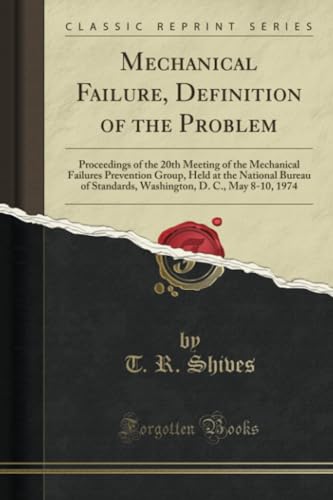 CLASSIC REPRINT SERIES

MECHANICAL FAILURE, DEFINITION OF THE PROBLEM

Proceedings of the 20th Meeting of the Mechanical Failures Prevention Group, Held at the National Bureau of Standards, Washington, D. C., May 8-10, 1974

by
T. R. Shives

Forgotten Books